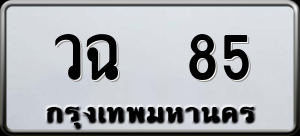 วฉ 85
กรุงเทพมหานคร